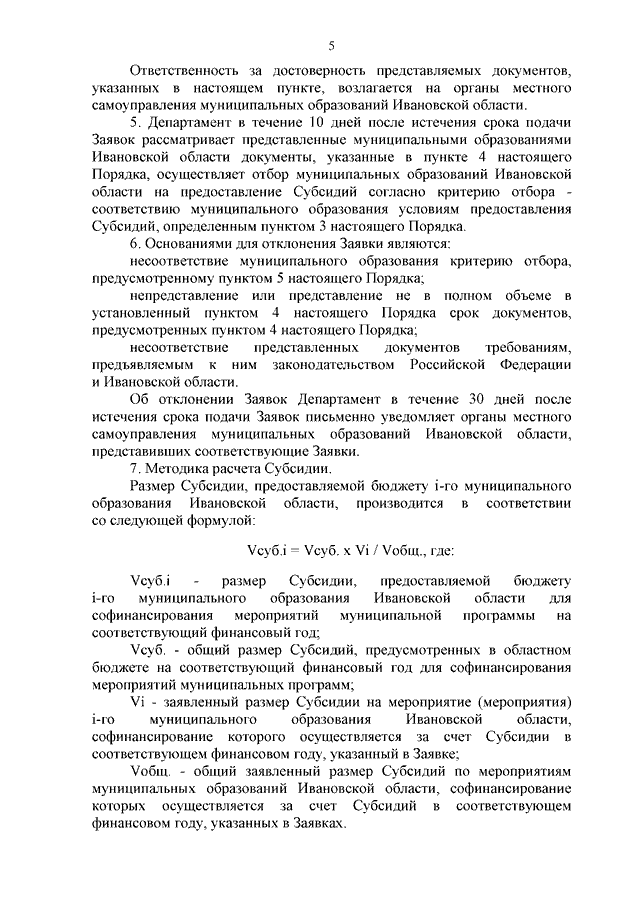 5

Ответственность за достоверность представляемых документов, указанных в настоящем пункте, возлагается на органы местного самоуправления муниципальных образований Ивановской области.

5. Департамент в течение 10 дней после истечения срока подачи Заявок рассматривает представленные муниципальными образованиями Ивановской области документы, указанные в пункте 4 настоящего Порядка, осуществляет отбор муниципальных образований Ивановской области на предоставление Субсидий согласно критерию отбора - соответствию муниципального образования условиям предоставления Субсидий, определенным пунктом 3 настоящего Порядка.

6. Основаниями для отклонения Заявки являются:

несоответствие муниципального образования критерию отбора, предусмотренному пунктом 5 настоящего Порядка;

непредставление или представление не в полном объеме в установленный пунктом 4 настоящего Порядка срок документов, предусмотренных пунктом 4 настоящего Порядка;

несоответствие представленных документов требованиям, предъявляемым к ним законодательством Российской Федерации и Ивановской области.

Об отклонении Заявок Департамент в течение 30 дней после истечения срока подачи Заявок письменно уведомляет органы местного самоуправления муниципальных образований Ивановской области, представивших соответствующие Заявки.

7. Методика расчета Субсидии.

Размер Субсидии, предоставляемой бюджету i-го муниципального образования Ивановской области, производится в соответствии со следующей формулой:

Vсуб.i = Vсуб. x Vi / Vобщ., где:

Vсуб.i - размер Субсидии, предоставляемой бюджету i-го муниципального образования Ивановской области для софинансирования мероприятий муниципальной программы на соответствующий финансовый год;

Vсуб. - общий размер Субсидий, предусмотренных в областном бюджете на соответствующий финансовый год для софинансирования мероприятий муниципальных программ;

Vi - заявленный размер Субсидии на мероприятие (мероприятия) i-го муниципального образования Ивановской области, софинансирование которого осуществляется за счет Субсидии в соответствующем финансовом году, указанный в Заявке;

Vобщ. - общий заявленный размер Субсидий по мероприятиям муниципальных образований Ивановской области, софинансирование которых осуществляется за счет Субсидий в соответствующем финансовом году, указанных в Заявках.